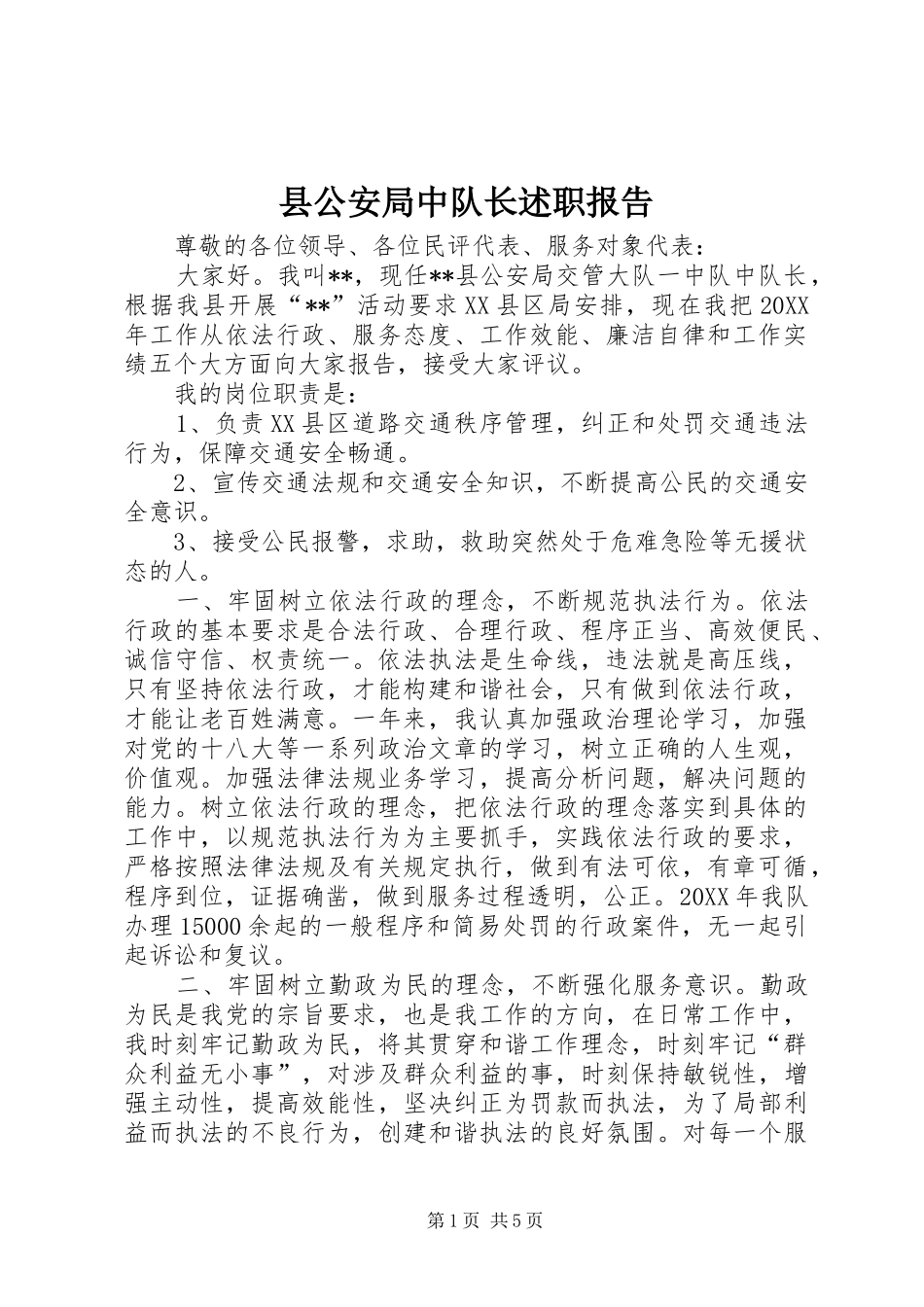 县公安局中队长述职报告

尊敬的各位领导、各位民评代表、服务对象代表：

大家好。我叫**，现任**县公安局交管大队一中队中队长，根据我县开展“**”活动要求XX县区局安排，现在我把20XX年工作从依法行政、服务态度、工作效能、廉洁自律和工作实绩五个大方面向大家报告，接受大家评议。

我的岗位职责是：

1、负责XX县区道路交通秩序管理，纠正和处罚交通违法行为，保障交通安全畅通。

2、宣传交通法规和交通安全知识，不断提高公民的交通安全意识。

3、接受公民报警，求助，救助突然处于危难急险等无援状态的人。

一、牢固树立依法行政的理念，不断规范执法行为。依法行政的基本要求是合法行政、合理行政、程序正当、高效便民、诚信守信、权责统一。依法执法是生命线，违法就是高压线，只有坚持依法行政，才能构建和谐社会，只有做到依法行政，才能让老百姓满意。一年来，我认真加强政治理论学习，加强对党的十八大等一系列政治文章的学习，树立正确的人生观，价值观。加强法律法规业务学习，提高分析问题，解决问题的能力。树立依法行政的理念，把依法行政的理念落实到具体的工作中，以规范执法行为为主要抓手，实践依法行政的要求，严格按照法律法规及有关规定执行，做到有法可依，有章可循，程序到位，证据确凿，做到服务过程透明，公正。20XX年我队办理15000余起的一般程序和简易处罚的行政案件，无一起引起诉讼和复议。

二、牢固树立勤政为民的理念，不断强化服务意识。勤政为民是我党的宗旨要求，也是我工作的方向，在日常工作中，我时刻牢记勤政为民，将其贯穿和谐工作理念，时刻牢记“群众利益无小事”，对涉及群众利益的事，时刻保持敏锐性，增强主动性，提高效能性，坚决纠正为罚款而执法，为了局部利益而执法的不良行为，创建和谐执法的良好氛围。对每一个服

第1页 共5页